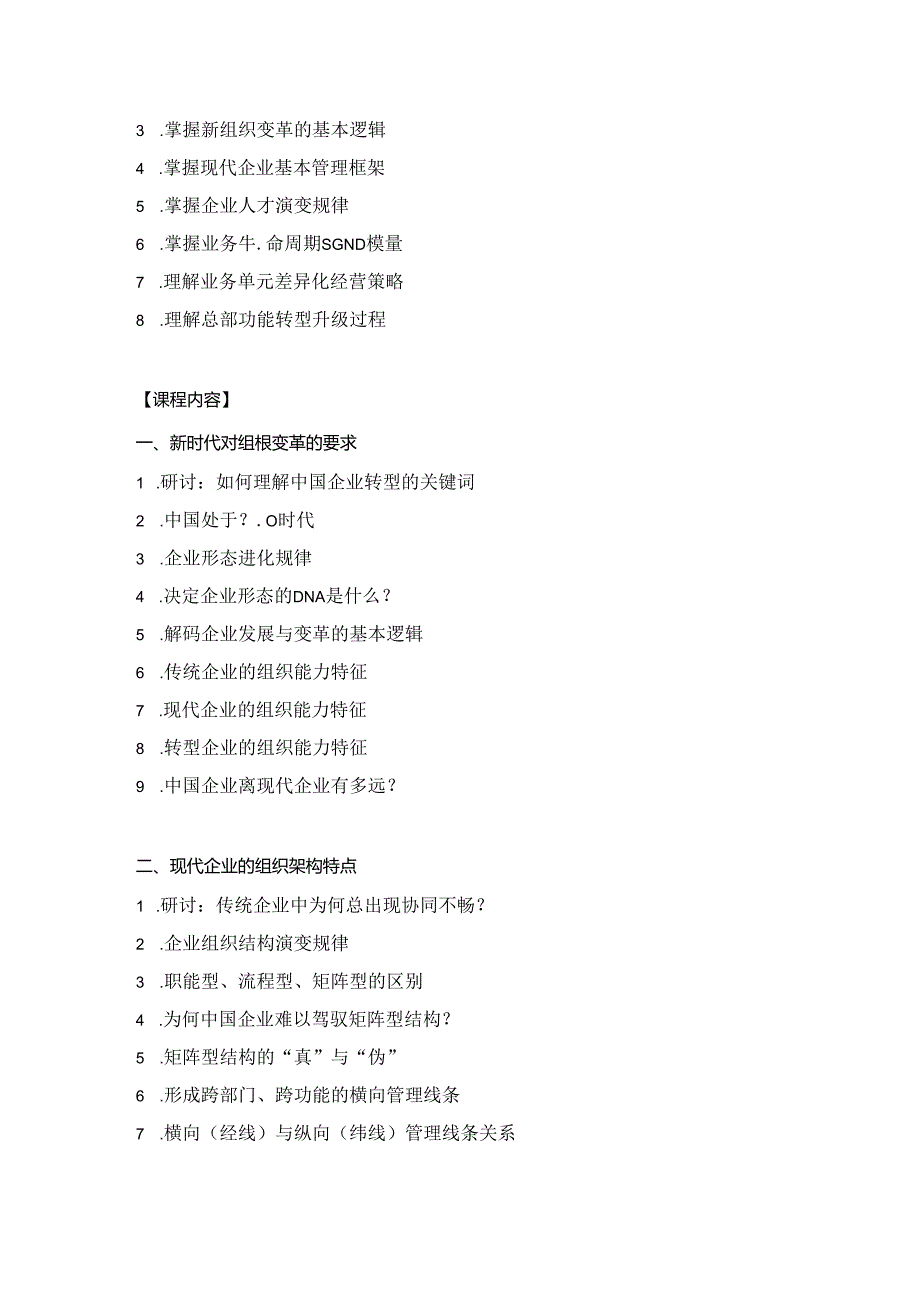 3 .掌握新组织变革的基本逻辑

4 .掌握现代企业基本管理框架

5 .掌握企业人才演变规律

6 .掌握业务牛.命周期SGND模量

7 .理解业务单元差异化经营策略

8 .理解总部功能转型升级过程

【课程内容】

一、新时代对组根变革的要求

1 .研讨：如何理解中国企业转型的关键词

2 .中国处于？.O时代

3 .企业形态进化规律

4 .决定企业形态的DNA是什么？

5 .解码企业发展与变革的基本逻辑

6 .传统企业的组织能力特征

7 .现代企业的组织能力特征

8 .转型企业的组织能力特征

9 .中国企业离现代企业有多远？

二、现代企业的组织架构特点

1 .研讨：传统企业中为何总出现协同不畅？

2 .企业组织结构演变规律

3 .职能型、流程型、矩阵型的区别

4 .为何中国企业难以驾驭矩阵型结构？

5 .矩阵型结构的“真”与“伪”

6 .形成跨部门、跨功能的横向管理线条

7 .横向（经线）与纵向（纬线）管理线条关系